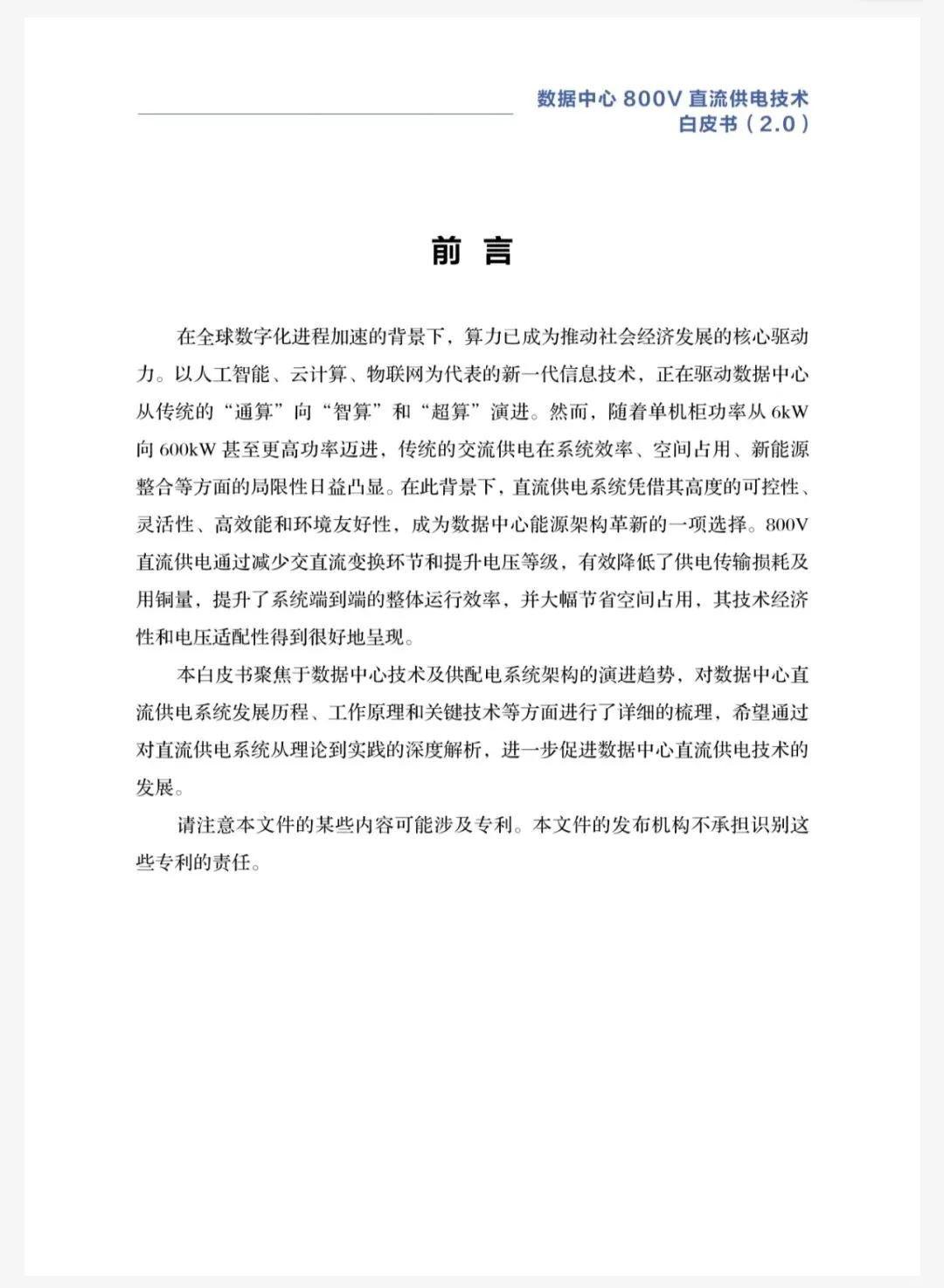 数据中心 800V 直流供电技术
白皮书（2.0）

前 言

在全球数字化进程加速的背景下，算力已成为推动社会经济发展的核心驱动力。以人工智能、云计算、物联网为代表的新一代信息技术，正在驱动数据中心从传统的“通算”向“智算”和“超算”演进。然而，随着单机柜功率从 6kW 向 600kW 甚至更高功率迈进，传统的交流供电在系统效率、空间占用、新能源整合等方面的局限性日益凸显。在此背景下，直流供电系统凭借其高度的可控性、灵活性、高效能和环境友好性，成为数据中心能源架构革新的一项选择。800V 直流供电通过减少交直流变换环节和提升电压等级，有效降低了供电传输损耗及用铜量，提升了系统端到端的整体运行效率，并大幅节省空间占用，其技术经济性和电压适配性得到很好地呈现。

本白皮书聚焦于数据中心技术及供配电系统架构的演进趋势，对数据中心直流供电系统发展历程、工作原理和关键技术等方面进行了详细的梳理，希望通过对直流供电系统从理论到实践的深度解析，进一步促进数据中心直流供电技术的发展。

请注意本文件的某些内容可能涉及专利。本文件的发布机构不承担识别这些专利的责任。